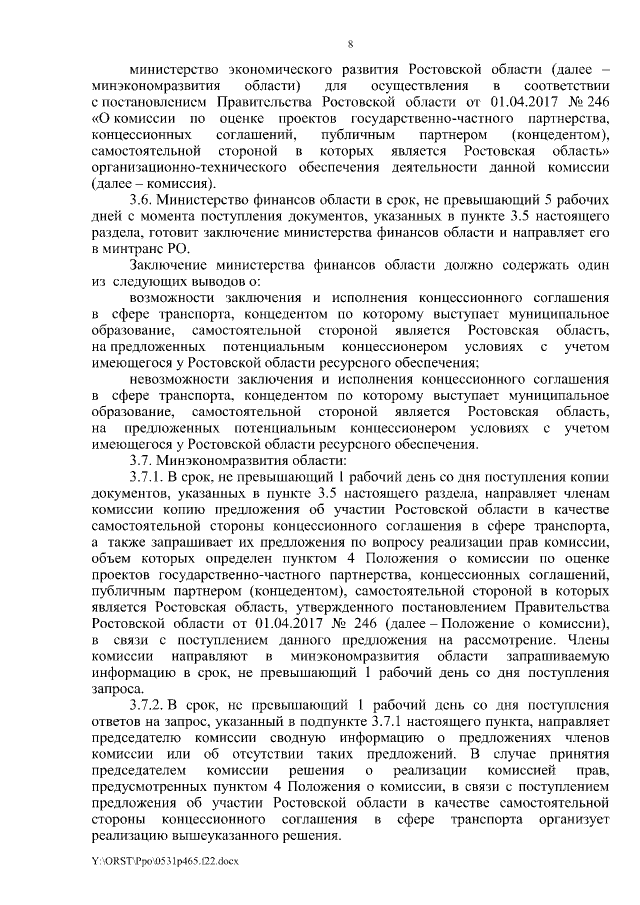 8

министерство экономического развития Ростовской области (далее – минэкономразвития области) для осуществления в соответствии с постановлением Правительства Ростовской области от 01.04.2017 № 246 «О комиссии по оценке проектов государственно-частного партнерства, концессионных соглашений, публичным партнером (концедентом), самостоятельной стороной в которых является Ростовская область» организационно-технического обеспечения деятельности данной комиссии (далее – комиссия).

3.6. Министерство финансов области в срок, не превышающий 5 рабочих дней с момента поступления документов, указанных в пункте 3.5 настоящего раздела, готовит заключение министерства финансов области и направляет его в минтранс РО.

Заключение министерства финансов области должно содержать один из следующих выводов о:

возможности заключения и исполнения концессионного соглашения в сфере транспорта, концедентом по которому выступает муниципальное образование, самостоятельной стороной является Ростовская область, на предложенных потенциальным концессионером условиях с учетом имеющегося у Ростовской области ресурсного обеспечения;

невозможности заключения и исполнения концессионного соглашения в сфере транспорта, концедентом по которому выступает муниципальное образование, самостоятельной стороной является Ростовская область, на предложенных потенциальным концессионером условиях с учетом имеющегося у Ростовской области ресурсного обеспечения.

3.7. Минэкономразвития области:

3.7.1. В срок, не превышающий 1 рабочий день со дня поступления копии документов, указанных в пункте 3.5 настоящего раздела, направляет членам комиссии копию предложения об участии Ростовской области в качестве самостоятельной стороны концессионного соглашения в сфере транспорта, а также запрашивает их предложения по вопросу реализации прав комиссии, объем которых определен пунктом 4 Положения о комиссии по оценке проектов государственно-частного партнерства, концессионных соглашений, публичным партнером (концедентом), самостоятельной стороной в которых является Ростовская область, утвержденного постановлением Правительства Ростовской области от 01.04.2017 № 246 (далее – Положение о комиссии), в связи с поступлением данного предложения на рассмотрение. Члены комиссии направляют в минэкономразвития области запрашиваемую информацию в срок, не превышающий 1 рабочий день со дня поступления запроса.

3.7.2. В срок, не превышающий 1 рабочий день со дня поступления ответов на запрос, указанный в подпункте 3.7.1 настоящего пункта, направляет председателю комиссии сводную информацию о предложениях членов комиссии или об отсутствии таких предложений. В случае принятия председателем комиссии решения о реализации комиссией прав, предусмотренных пунктом 4 Положения о комиссии, в связи с поступлением предложения об участии Ростовской области в качестве самостоятельной стороны концессионного соглашения в сфере транспорта организует реализацию вышеуказанного решения.

Y:\ORST\Ppo\0531p465.f22.docx